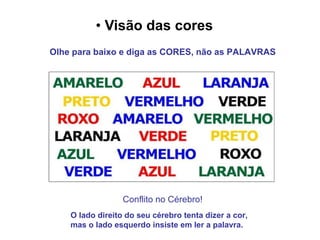 • Visão das cores

Olhe para baixo e diga as CORES, não as PALAVRAS

AMARELO AZUL LARANJA
PRETO VERMELHO VERDE
ROXO AMARELO VERMELHO
LARANJA VERDE PRETO
AZUL VERMELHO ROXO
VERDE AZUL LARANJA

Conflito no Cérebro!

O lado direito do seu cérebro tenta dizer a cor, mas o lado esquerdo insiste em ler a palavra.